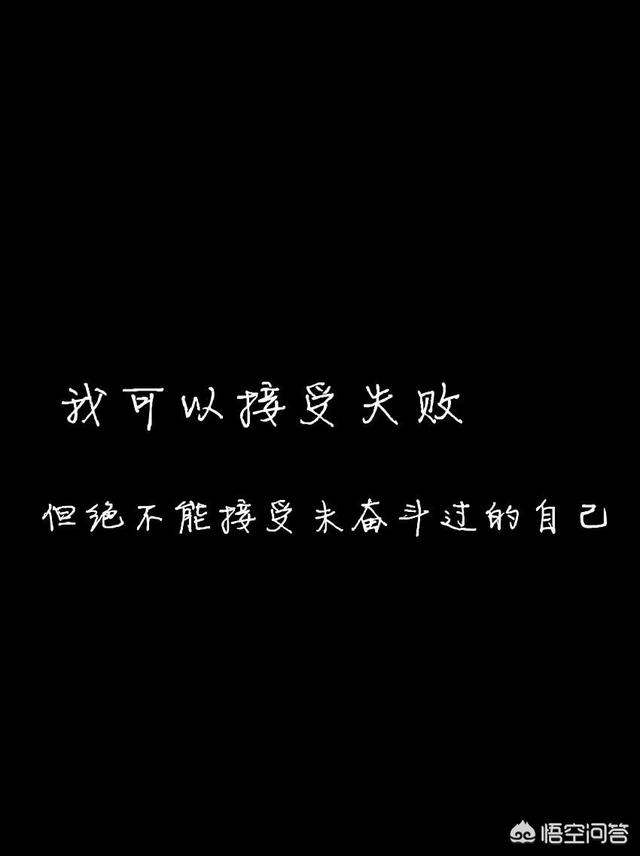 我可以接受失败

但绝不能接受未奋斗过的自己

悟空问答